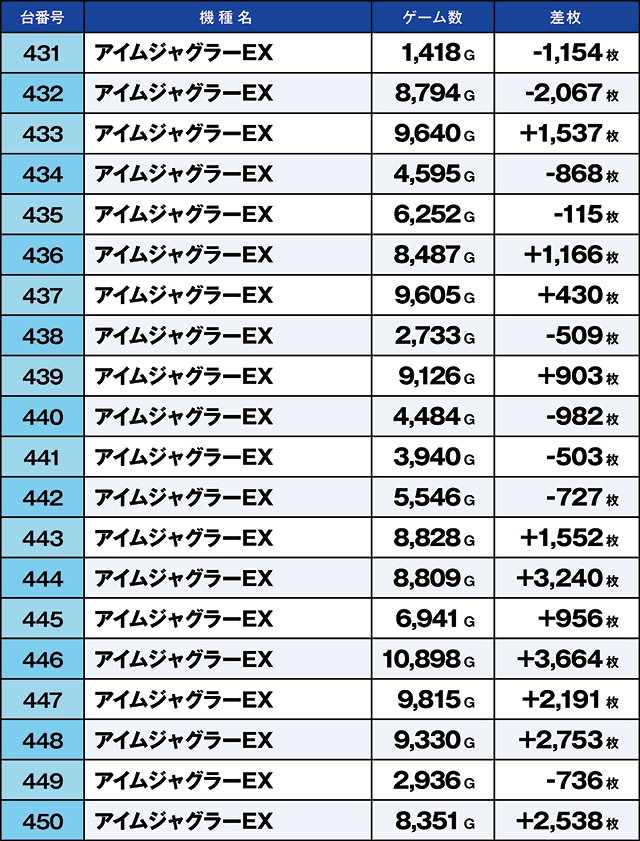 | 台番号 | 機種名 | ゲーム数 | 差枚 |
|---|---|---|---|
| 431 | アイムジャグラーEX | 1,418 G | -1,154 枚 |
| 432 | アイムジャグラーEX | 8,794 G | -2,067 枚 |
| 433 | アイムジャグラーEX | 9,640 G | +1,537 枚 |
| 434 | アイムジャグラーEX | 4,595 G | -868 枚 |
| 435 | アイムジャグラーEX | 6,252 G | -115 枚 |
| 436 | アイムジャグラーEX | 8,487 G | +1,166 枚 |
| 437 | アイムジャグラーEX | 9,605 G | +430 枚 |
| 438 | アイムジャグラーEX | 2,733 G | -509 枚 |
| 439 | アイムジャグラーEX | 9,126 G | +903 枚 |
| 440 | アイムジャグラーEX | 4,484 G | -982 枚 |
| 441 | アイムジャグラーEX | 3,940 G | -503 枚 |
| 442 | アイムジャグラーEX | 5,546 G | -727 枚 |
| 443 | アイムジャグラーEX | 8,828 G | +1,552 枚 |
| 444 | アイムジャグラーEX | 8,809 G | +3,240 枚 |
| 445 | アイムジャグラーEX | 6,941 G | +956 枚 |
| 446 | アイムジャグラーEX | 10,898 G | +3,664 枚 |
| 447 | アイムジャグラーEX | 9,815 G | +2,191 枚 |
| 448 | アイムジャグラーEX | 9,330 G | +2,753 枚 |
| 449 | アイムジャグラーEX | 2,936 G | -736 枚 |
| 450 | アイムジャグラーEX | 8,351 G | +2,538 枚 |